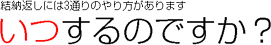 結納返しには3通りのやり方があります
いつするのですか？